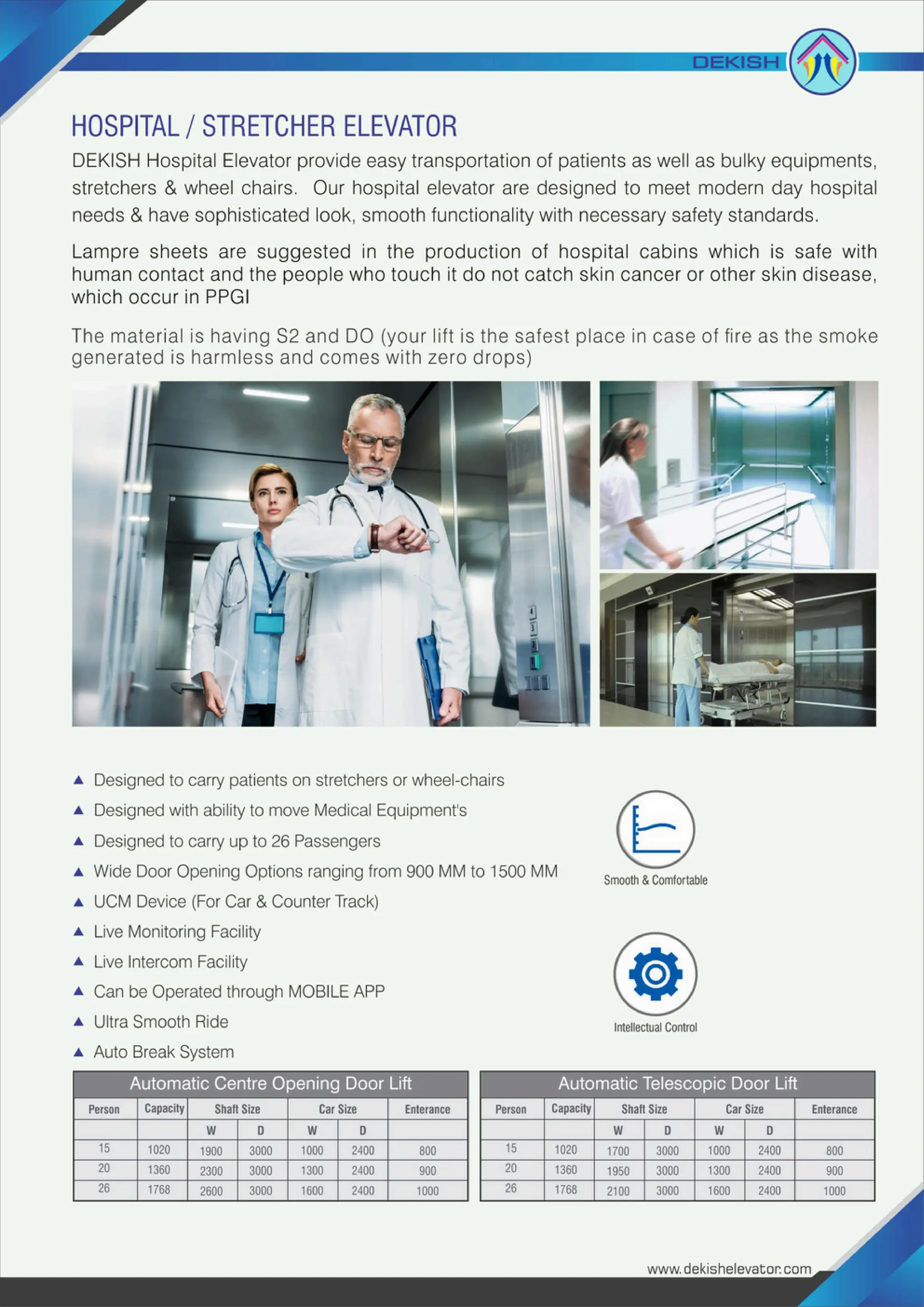 DEKISH

HOSPITAL / STRETCHER ELEVATOR

DEKISH Hospital Elevator provide easy transportation of patients as well as bulky equipments, stretchers & wheel chairs. Our hospital elevator are designed to meet modern day hospital needs & have sophisticated look, smooth functionality with necessary safety standards.

Lampre sheets are suggested in the production of hospital cabins which is safe with human contact and the people who touch it do not catch skin cancer or other skin disease, which occur in PPGI

The material is having S2 and DO (your lift is the safest place in case of fire as the smoke generated is harmless and comes with zero drops)

▲ Designed to carry patients on stretchers or wheel-chairs
▲ Designed with ability to move Medical Equipment's
▲ Designed to carry up to 26 Passengers
▲ Wide Door Opening Options ranging from 900 MM to 1500 MM
▲ UCM Device (For Car & Counter Track)
▲ Live Monitoring Facility
▲ Live Intercom Facility
▲ Can be Operated through MOBILE APP
▲ Ultra Smooth Ride
▲ Auto Break System

Smooth & Comfortable

Intellectual Control

Automatic Centre Opening Door Lift

| Person | Capacity | Shaft Size | | Car Size | | Enterance |
|---|---|---|---|---|---|---|
| | | W | D | W | D | |
| 15 | 1020 | 1900 | 3000 | 1000 | 2400 | 800 |
| 20 | 1360 | 2300 | 3000 | 1300 | 2400 | 900 |
| 26 | 1768 | 2600 | 3000 | 1600 | 2400 | 1000 |

Automatic Telescopic Door Lift

| Person | Capacity | Shaft Size | | Car Size | | Enterance |
|---|---|---|---|---|---|---|
| | | W | D | W | D | |
| 15 | 1020 | 1700 | 3000 | 1000 | 2400 | 800 |
| 20 | 1360 | 1950 | 3000 | 1300 | 2400 | 900 |
| 26 | 1768 | 2100 | 3000 | 1600 | 2400 | 1000 |

www.dekishelevator.com